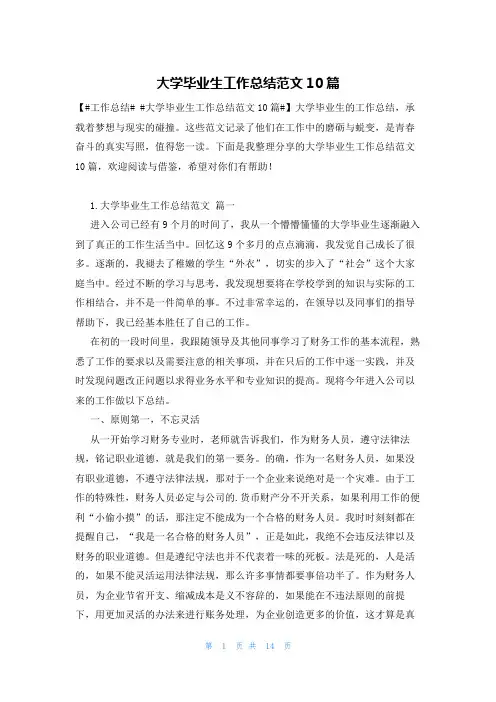 大学毕业生工作总结范文10篇

【#工作总结# #大学毕业生工作总结范文10篇#】大学毕业生的工作总结，承载着梦想与现实的碰撞。这些范文记录了他们在工作中的磨砺与蜕变，是青春奋斗的真实写照，值得您一读。下面是我整理分享的大学毕业生工作总结范文10篇，欢迎阅读与借鉴，希望对你们有帮助！

1.大学毕业生工作总结范文 篇一

进入公司已经有9个月的时间了，我从一个懵懵懂懂的大学毕业生逐渐融入到了真正的工作生活当中。回忆这9个多月的点点滴滴，我发觉自己成长了很多。逐渐的，我褪去了稚嫩的学生“外衣”，切实的步入了“社会”这个大家庭当中。经过不断的学习与思考，我发现想要将在学校学到的知识与实际的工作相结合，并不是一件简单的事。不过非常幸运的，在领导以及同事们的指导帮助下，我已经基本胜任了自己的工作。

在初的一段时间里，我跟随领导及其他同事学习了财务工作的基本流程，熟悉了工作的要求以及需要注意的相关事项，并在只后的工作中逐一实践，并及时发现问题改正问题以求得业务水平和专业知识的提高。现将今年进入公司以来的工作做以下总结。

一、原则第一，不忘灵活

从一开始学习财务专业时，老师就告诉我们，作为财务人员，遵守法律法规，铭记职业道德，就是我们的第一要务。的确，作为一名财务人员，如果没有职业道德，不遵守法律法规，那对于一个企业来说绝对是一个灾难。由于工作的特殊性，财务人员必定与公司的.货币财产分不开关系，如果利用工作的便利“小偷小摸”的话，那注定不能成为一个合格的财务人员。我时时刻刻都在提醒自己，“我是一名合格的财务人员”，正是如此，我绝不会违反法律以及财务的职业道德。但是遵纪守法也并不代表着一味的死板。法是死的，人是活的，如果不能灵活运用法律法规，那么许多事情都要事倍功半了。作为财务人员，为企业节省开支、缩减成本是义不容辞的，如果能在不违法原则的前提下，用更加灵活的办法来进行账务处理，为企业创造更多的价值，这才算是真

第 1 页 共 14 页